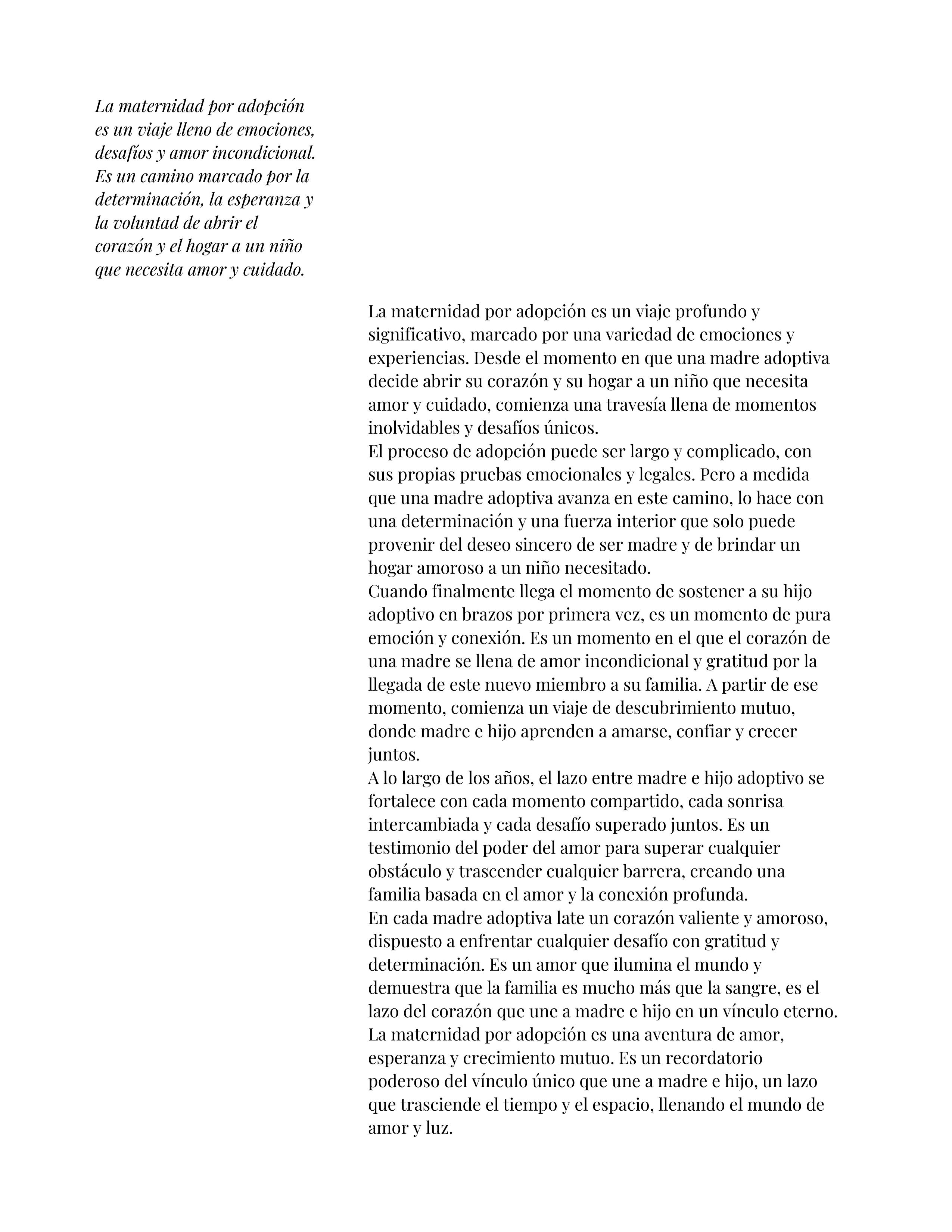 La maternidad por adopción es un viaje lleno de emociones, desafíos y amor incondicional. Es un camino marcado por la determinación, la esperanza y la voluntad de abrir el corazón y el hogar a un niño que necesita amor y cuidado.

La maternidad por adopción es un viaje profundo y significativo, marcado por una variedad de emociones y experiencias. Desde el momento en que una madre adoptiva decide abrir su corazón y su hogar a un niño que necesita amor y cuidado, comienza una travesía llena de momentos inolvidables y desafíos únicos.

El proceso de adopción puede ser largo y complicado, con sus propias pruebas emocionales y legales. Pero a medida que una madre adoptiva avanza en este camino, lo hace con una determinación y una fuerza interior que solo puede provenir del deseo sincero de ser madre y de brindar un hogar amoroso a un niño necesitado.

Cuando finalmente llega el momento de sostener a su hijo adoptivo en brazos por primera vez, es un momento de pura emoción y conexión. Es un momento en el que el corazón de una madre se llena de amor incondicional y gratitud por la llegada de este nuevo miembro a su familia. A partir de ese momento, comienza un viaje de descubrimiento mutuo, donde madre e hijo aprenden a amarse, confiar y crecer juntos.

A lo largo de los años, el lazo entre madre e hijo adoptivo se fortalece con cada momento compartido, cada sonrisa intercambiada y cada desafío superado juntos. Es un testimonio del poder del amor para superar cualquier obstáculo y trascender cualquier barrera, creando una familia basada en el amor y la conexión profunda.

En cada madre adoptiva late un corazón valiente y amoroso, dispuesto a enfrentar cualquier desafío con gratitud y determinación. Es un amor que ilumina el mundo y demuestra que la familia es mucho más que la sangre, es el lazo del corazón que une a madre e hijo en un vínculo eterno.

La maternidad por adopción es una aventura de amor, esperanza y crecimiento mutuo. Es un recordatorio poderoso del vínculo único que une a madre e hijo, un lazo que trasciende el tiempo y el espacio, llenando el mundo de amor y luz.